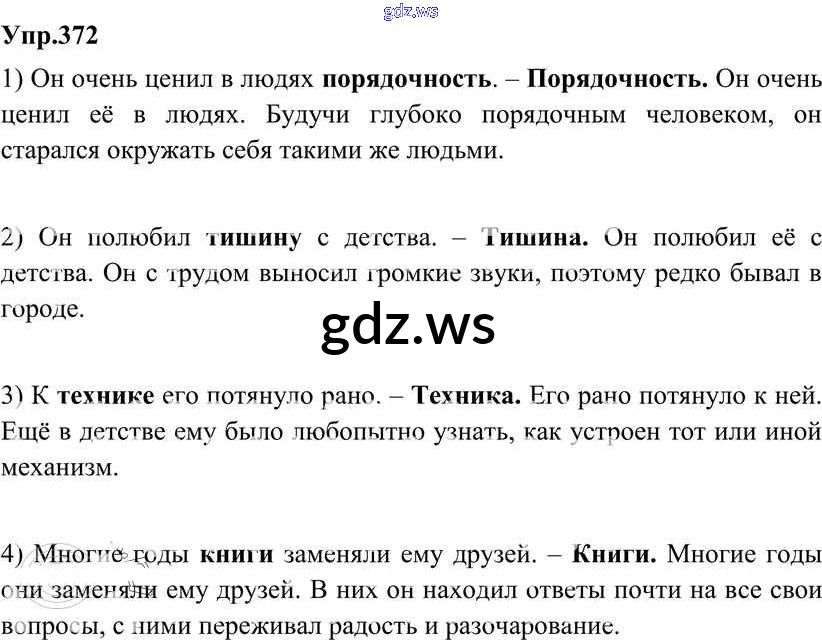 Упр.372

1) Он очень ценил в людях порядочность. – Порядочность. Он очень ценил её в людях. Будучи глубоко порядочным человеком, он старался окружать себя такими же людьми.

2) Он полюбил тишину с детства. – Тишина. Он полюбил её с детства. Он с трудом выносил громкие звуки, поэтому редко бывал в городе.

3) К технике его потянуло рано. – Техника. Его рано потянуло к ней. Ещё в детстве ему было любопытно узнать, как устроен тот или иной механизм.

4) Многие годы книги заменяли ему друзей. – Книги. Многие годы они заменяли ему друзей. В них он находил ответы почти на все свои вопросы, с ними переживал радость и разочарование.

gdz.ws